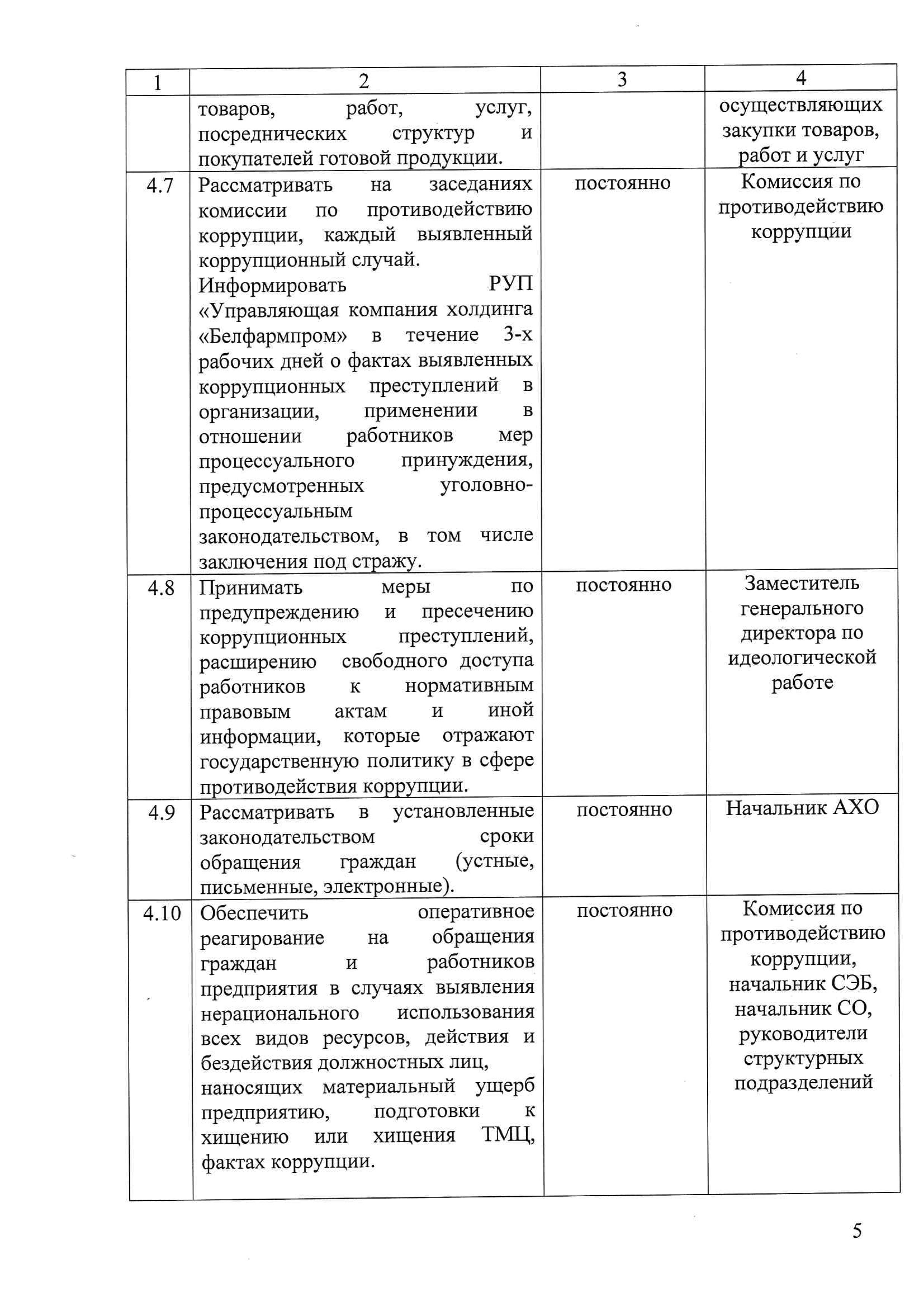 | 1 | 2 | 3 | 4 |
|---|---|---|---|
| | товаров, работ, услуг, посреднических структур и покупателей готовой продукции. | | осуществляющих закупки товаров, работ и услуг |
| 4.7 | Рассматривать на заседаниях комиссии по противодействию коррупции, каждый выявленный коррупционный случай. Информировать РУП «Управляющая компания холдинга «Белфармпром» в течение 3-х рабочих дней о фактах выявленных коррупционных преступлений в организации, применении в отношении работников мер процессуального принуждения, предусмотренных уголовно-процессуальным законодательством, в том числе заключения под стражу. | постоянно | Комиссия по противодействию коррупции |
| 4.8 | Принимать меры по предупреждению и пресечению коррупционных преступлений, расширению свободного доступа работников к нормативным правовым актам и иной информации, которые отражают государственную политику в сфере противодействия коррупции. | постоянно | Заместитель генерального директора по идеологической работе |
| 4.9 | Рассматривать в установленные законодательством сроки обращения граждан (устные, письменные, электронные). | постоянно | Начальник АХО |
| 4.10 | Обеспечить оперативное реагирование на обращения граждан и работников предприятия в случаях выявления нерационального использования всех видов ресурсов, действия и бездействия должностных лиц, наносящих материальный ущерб предприятию, подготовки к хищению или хищения ТМЦ, фактах коррупции. | постоянно | Комиссия по противодействию коррупции, начальник СЭБ, начальник СО, руководители структурных подразделений |

5